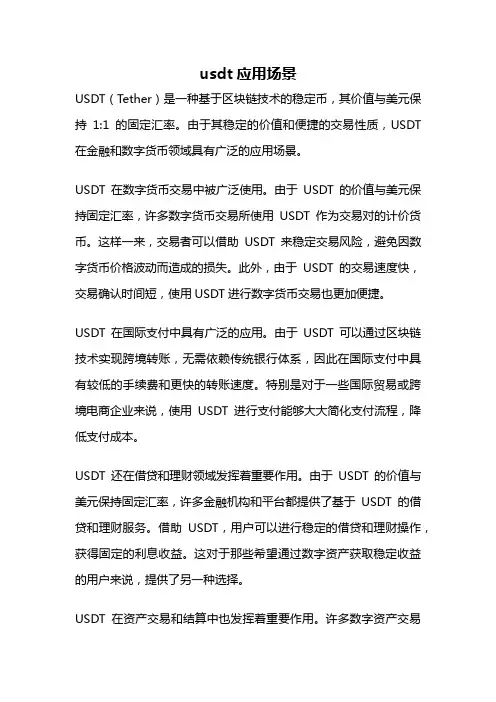 usdt 应用场景

USDT（Tether）是一种基于区块链技术的稳定币，其价值与美元保持 1:1 的固定汇率。由于其稳定的价值和便捷的交易性质，USDT 在金融和数字货币领域具有广泛的应用场景。

USDT 在数字货币交易中被广泛使用。由于 USDT 的价值与美元保持固定汇率，许多数字货币交易所使用 USDT 作为交易对的计价货币。这样一来，交易者可以借助 USDT 来稳定交易风险，避免因数字货币价格波动而造成的损失。此外，由于 USDT 的交易速度快，交易确认时间短，使用 USDT 进行数字货币交易也更加便捷。

USDT 在国际支付中具有广泛的应用。由于 USDT 可以通过区块链技术实现跨境转账，无需依赖传统银行体系，因此在国际支付中具有较低的手续费和更快的转账速度。特别是对于一些国际贸易或跨境电商企业来说，使用 USDT 进行支付能够大大简化支付流程，降低支付成本。

USDT 还在借贷和理财领域发挥着重要作用。由于 USDT 的价值与美元保持固定汇率，许多金融机构和平台都提供了基于 USDT 的借贷和理财服务。借助 USDT，用户可以进行稳定的借贷和理财操作，获得固定的利息收益。这对于那些希望通过数字资产获取稳定收益的用户来说，提供了另一种选择。

USDT 在资产交易和结算中也发挥着重要作用。许多数字资产交易